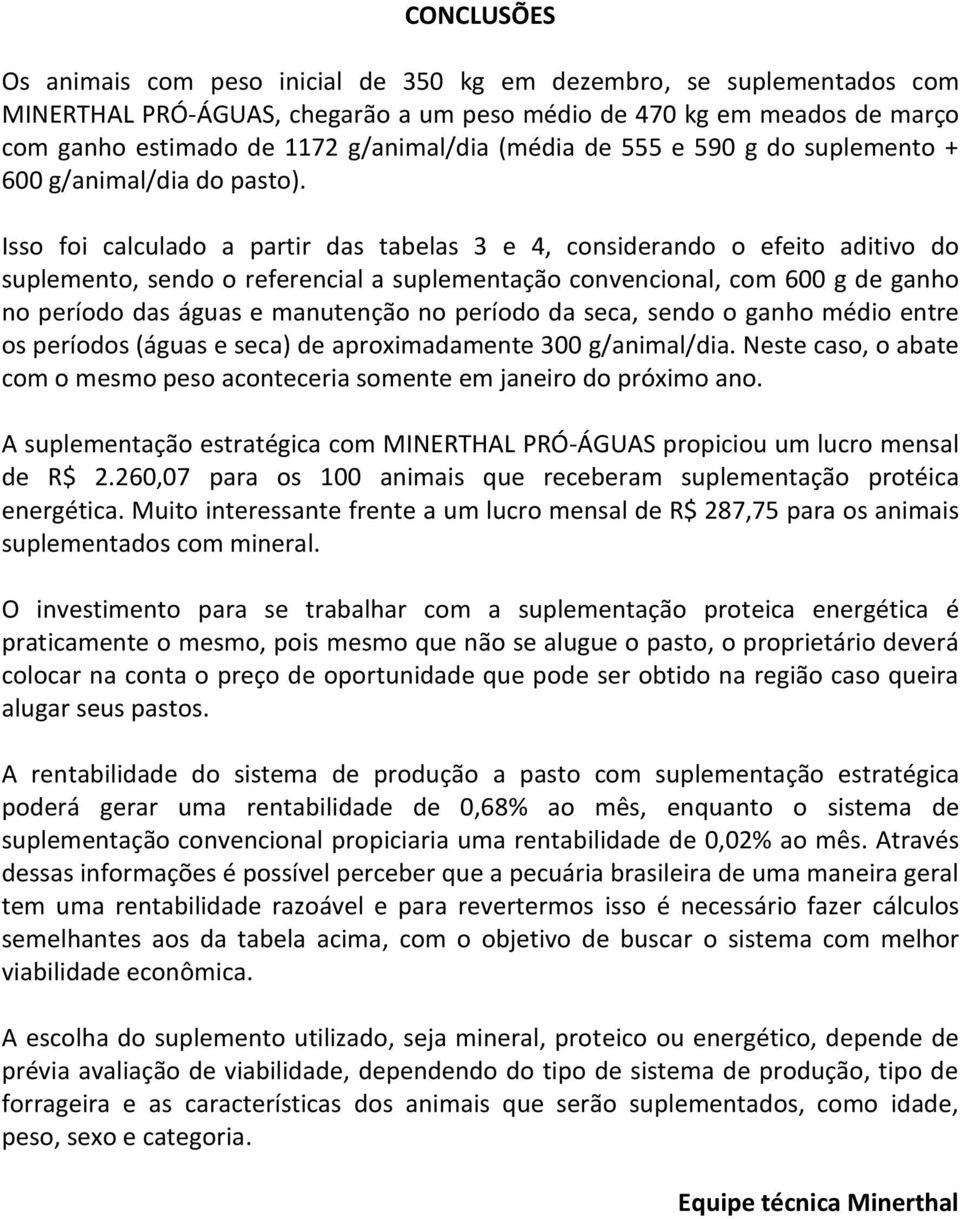 CONCLUSÕES

Os animais com peso inicial de 350 kg em dezembro, se suplementados com MINERTHAL PRÓ-ÁGUAS, chegarão a um peso médio de 470 kg em meados de março com ganho estimado de 1172 g/animal/dia (média de 555 e 590 g do suplemento + 600 g/animal/dia do pasto).

Isso foi calculado a partir das tabelas 3 e 4, considerando o efeito aditivo do suplemento, sendo o referencial a suplementação convencional, com 600 g de ganho no período das águas e manutenção no período da seca, sendo o ganho médio entre os períodos (águas e seca) de aproximadamente 300 g/animal/dia. Neste caso, o abate com o mesmo peso aconteceria somente em janeiro do próximo ano.

A suplementação estratégica com MINERTHAL PRÓ-ÁGUAS propiciou um lucro mensal de R$ 2.260,07 para os 100 animais que receberam suplementação protéica energética. Muito interessante frente a um lucro mensal de R$ 287,75 para os animais suplementados com mineral.

O investimento para se trabalhar com a suplementação proteica energética é praticamente o mesmo, pois mesmo que não se alugue o pasto, o proprietário deverá colocar na conta o preço de oportunidade que pode ser obtido na região caso queira alugar seus pastos.

A rentabilidade do sistema de produção a pasto com suplementação estratégica poderá gerar uma rentabilidade de 0,68% ao mês, enquanto o sistema de suplementação convencional propiciaria uma rentabilidade de 0,02% ao mês. Através dessas informações é possível perceber que a pecuária brasileira de uma maneira geral tem uma rentabilidade razoável e para revertermos isso é necessário fazer cálculos semelhantes aos da tabela acima, com o objetivo de buscar o sistema com melhor viabilidade econômica.

A escolha do suplemento utilizado, seja mineral, proteico ou energético, depende de prévia avaliação de viabilidade, dependendo do tipo de sistema de produção, tipo de forrageira e as características dos animais que serão suplementados, como idade, peso, sexo e categoria.

Equipe técnica Minerthal